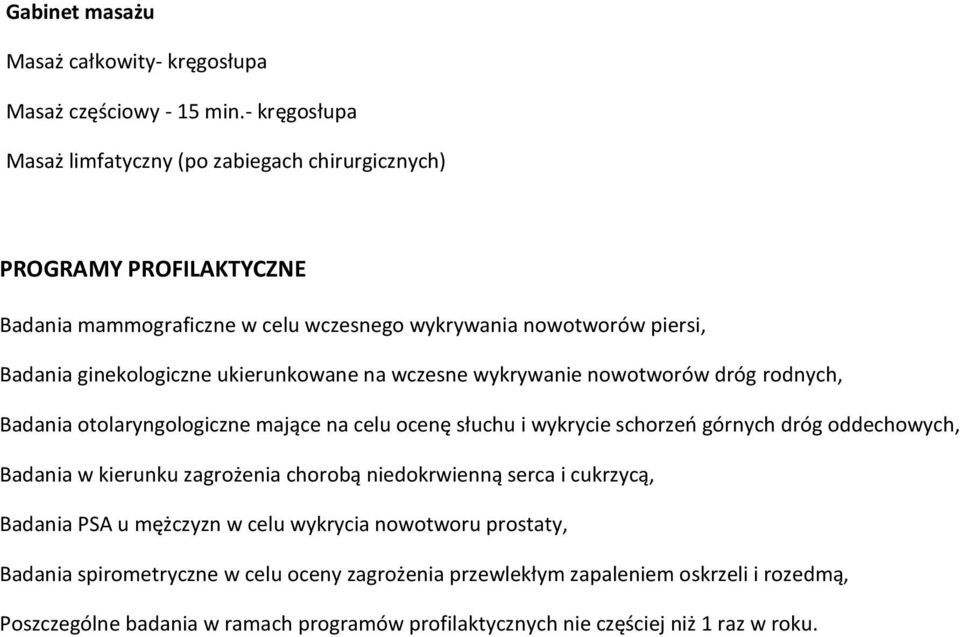 Gabinet masażu

Masaż całkowity- kręgosłupa

Masaż częściowy - 15 min.- kręgosłupa

Masaż limfatyczny (po zabiegach chirurgicznych)

PROGRAMY PROFILAKTYCZNE

Badania mammograficzne w celu wczesnego wykrywania nowotworów piersi,

Badania ginekologiczne ukierunkowane na wczesne wykrywanie nowotworów dróg rodnych,

Badania otolaryngologiczne mające na celu ocenę słuchu i wykrycie schorzeń górnych dróg oddechowych,

Badania w kierunku zagrożenia chorobą niedokrwienną serca i cukrzycą,

Badania PSA u mężczyzn w celu wykrycia nowotworu prostaty,

Badania spirometryczne w celu oceny zagrożenia przewlekłym zapaleniem oskrzeli i rozedmą,

Poszczególne badania w ramach programów profilaktycznych nie częściej niż 1 raz w roku.